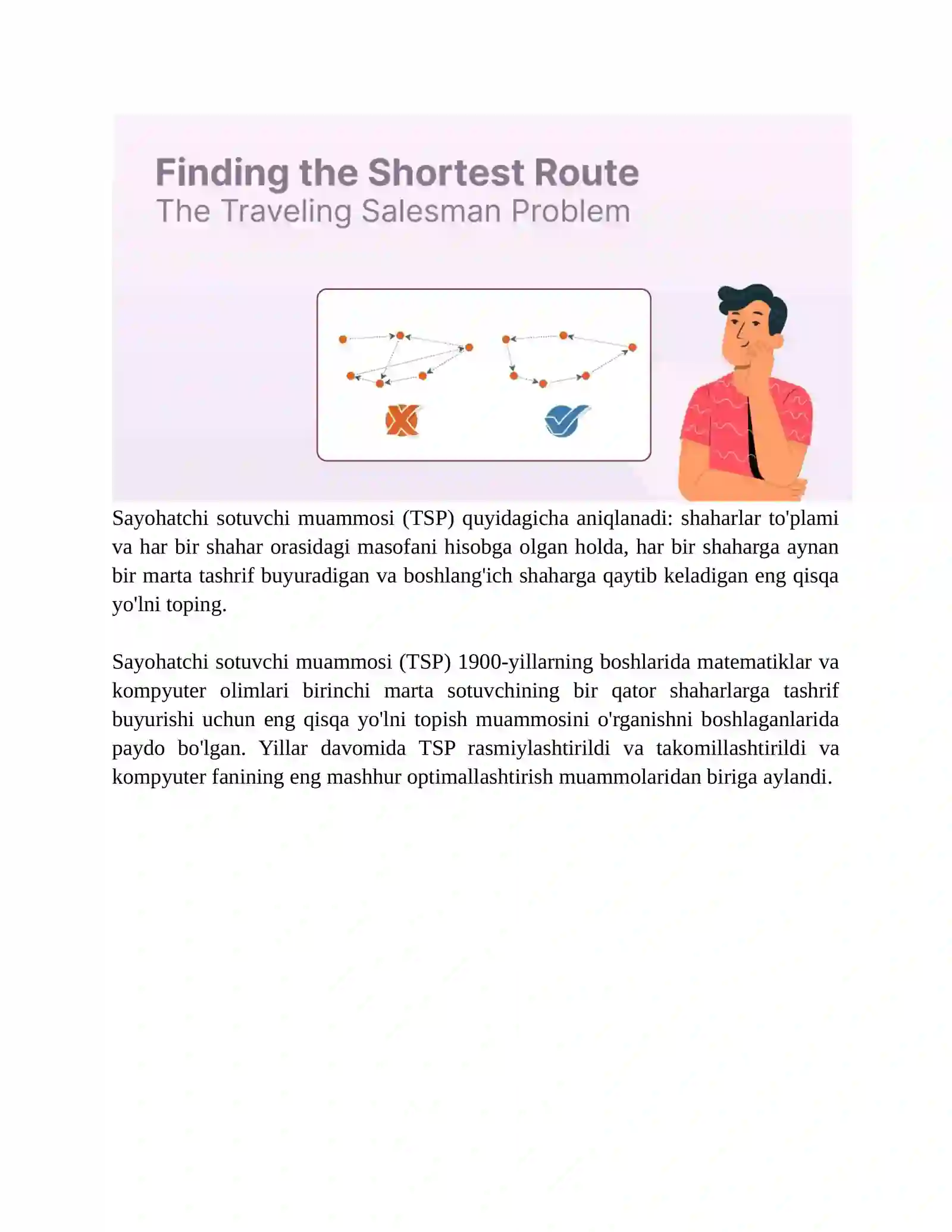 Finding the Shortest Route
The Traveling Salesman Problem

Sayohatchi sotuvchi muammosi (TSP) quyidagicha aniqlanadi: shaharlar to'plami va har bir shahar orasidagi masofani hisobga olgan holda, har bir shaharga aynan bir marta tashrif buyuradigan va boshlang'ich shaharga qaytib keladigan eng qisqa yo'lni toping.

Sayohatchi sotuvchi muammosi (TSP) 1900-yillarning boshlarida matematiklar va kompyuter olimlari birinchi marta sotuvchining bir qator shaharlarga tashrif buyurishi uchun eng qisqa yo'lni topish muammosini o'rganishni boshlaganlarida paydo bo'lgan. Yillar davomida TSP rasmiylashtirildi va takomillashtirildi va kompyuter fanining eng mashhur optimallashtirish muammolaridan biriga aylandi.